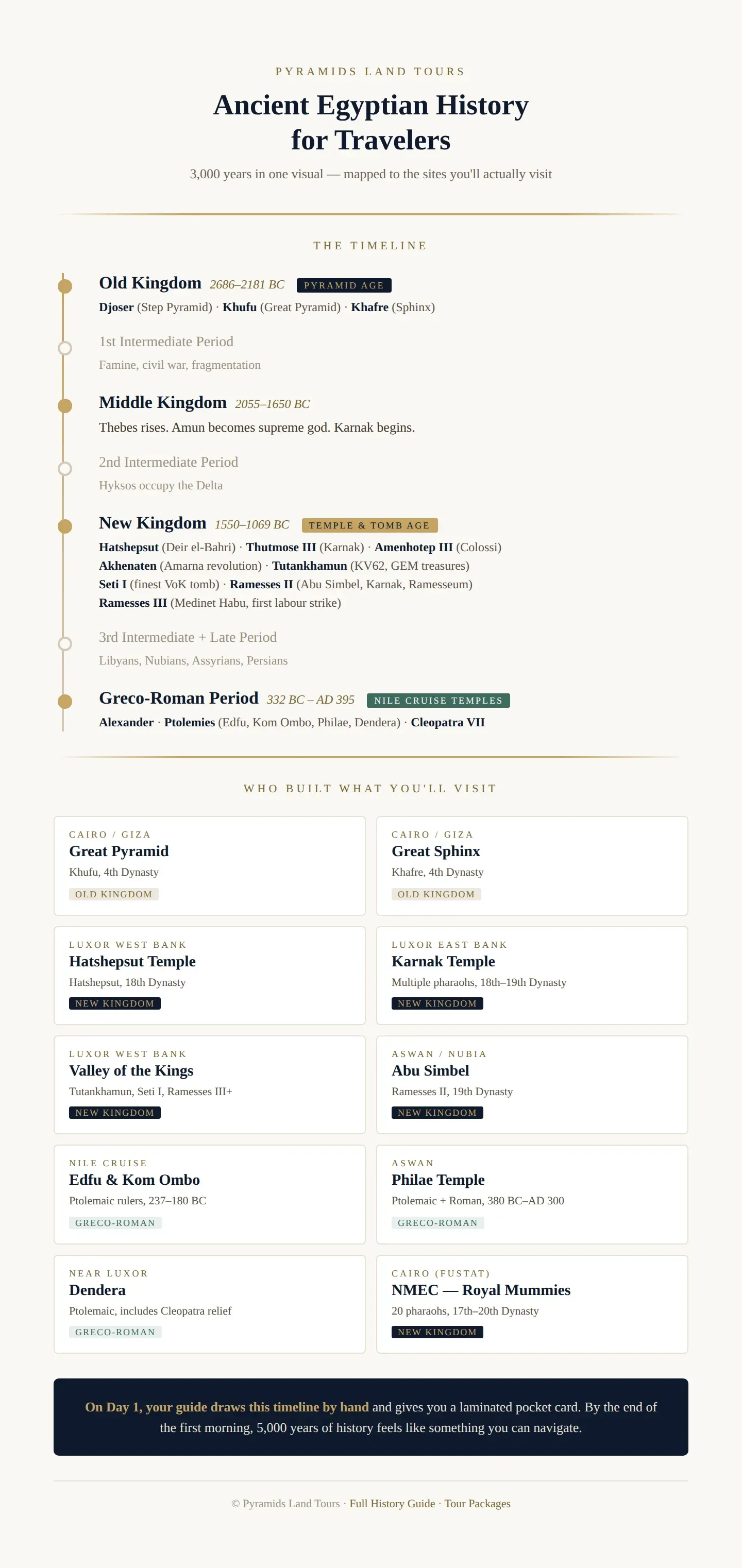 PYRAMIDS LAND TOURS

Ancient Egyptian History for Travelers

3,000 years in one visual — mapped to the sites you'll actually visit

THE TIMELINE

Old Kingdom 2686–2181 BC PYRAMID AGE

Djoser (Step Pyramid) · Khufu (Great Pyramid) · Khafre (Sphinx)

1st Intermediate Period

Famine, civil war, fragmentation

Middle Kingdom 2055–1650 BC

Thebes rises. Amun becomes supreme god. Karnak begins.

2nd Intermediate Period

Hyksos occupy the Delta

New Kingdom 1550–1069 BC TEMPLE & TOMB AGE

Hatshepsut (Deir el-Bahri) · Thutmose III (Karnak) · Amenhotep III (Colossi) Akhenaten (Amarna revolution) · Tutankhamun (KV62, GEM treasures) Seti I (finest VoK tomb) · Ramesses II (Abu Simbel, Karnak, Ramesseum) Ramesses III (Medinet Habu, first labour strike)

3rd Intermediate + Late Period

Libyans, Nubians, Assyrians, Persians

Greco-Roman Period 332 BC – AD 395 NILE CRUISE TEMPLES

Alexander · Ptolemies (Edfu, Kom Ombo, Philae, Dendera) · Cleopatra VII

WHO BUILT WHAT YOU'LL VISIT

CAIRO / GIZA
Great Pyramid
Khufu, 4th Dynasty
OLD KINGDOM

CAIRO / GIZA
Great Sphinx
Khafre, 4th Dynasty
OLD KINGDOM

LUXOR WEST BANK
Hatshepsut Temple
Hatshepsut, 18th Dynasty
NEW KINGDOM

LUXOR EAST BANK
Karnak Temple
Multiple pharaohs, 18th–19th Dynasty
NEW KINGDOM

LUXOR WEST BANK
Valley of the Kings
Tutankhamun, Seti I, Ramesses III+
NEW KINGDOM

ASWAN / NUBIA
Abu Simbel
Ramesses II, 19th Dynasty
NEW KINGDOM

NILE CRUISE
Edfu & Kom Ombo
Ptolemaic rulers, 237–180 BC
GRECO-ROMAN

ASWAN
Philae Temple
Ptolemaic + Roman, 380 BC–AD 300
GRECO-ROMAN

NEAR LUXOR
Dendera
Ptolemaic, includes Cleopatra relief
GRECO-ROMAN

CAIRO (FUSTAT)
NMEC — Royal Mummies
20 pharaohs, 17th–20th Dynasty
NEW KINGDOM

On Day 1, your guide draws this timeline by hand and gives you a laminated pocket card. By the end of the first morning, 5,000 years of history feels like something you can navigate.

© Pyramids Land Tours · Full History Guide · Tour Packages